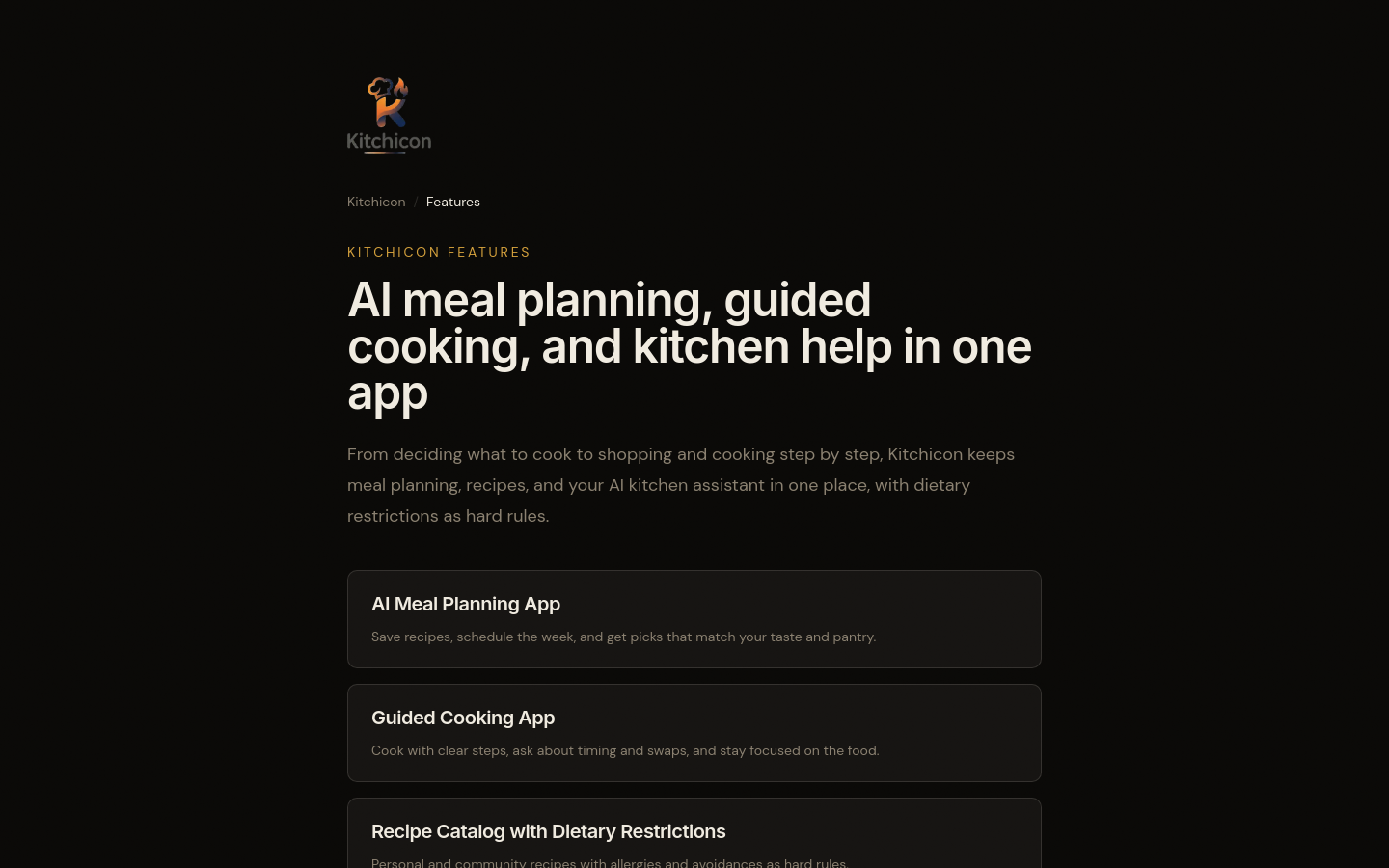 Kitchicon

Kitchicon / Features

KITCHICON FEATURES

AI meal planning, guided cooking, and kitchen help in one app

From deciding what to cook to shopping and cooking step by step, Kitchicon keeps meal planning, recipes, and your AI kitchen assistant in one place, with dietary restrictions as hard rules.

AI Meal Planning App

Save recipes, schedule the week, and get picks that match your taste and pantry.

Guided Cooking App

Cook with clear steps, ask about timing and swaps, and stay focused on the food.

Recipe Catalog with Dietary Restrictions

Personal and community recipes with allergies and avoidances as hard rules.